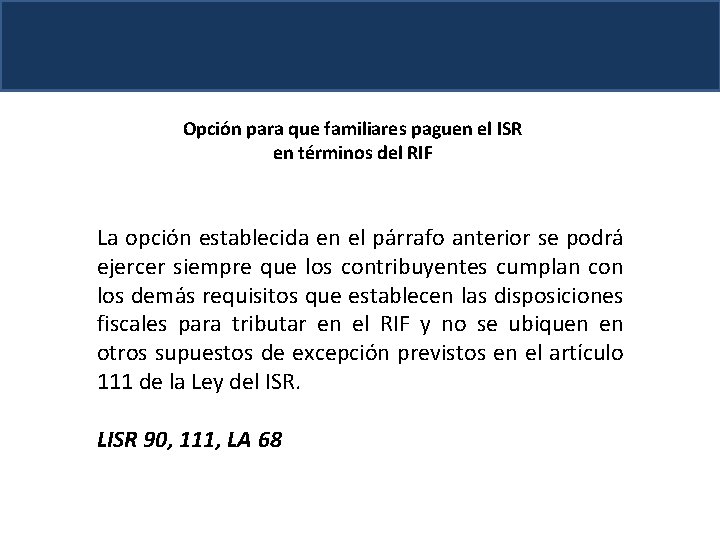 Opción para que familiares paguen el ISR
en términos del RIF

La opción establecida en el párrafo anterior se podrá ejercer siempre que los contribuyentes cumplan con los demás requisitos que establecen las disposiciones fiscales para tributar en el RIF y no se ubiquen en otros supuestos de excepción previstos en el artículo 111 de la Ley del ISR.

LISR 90, 111, LA 68